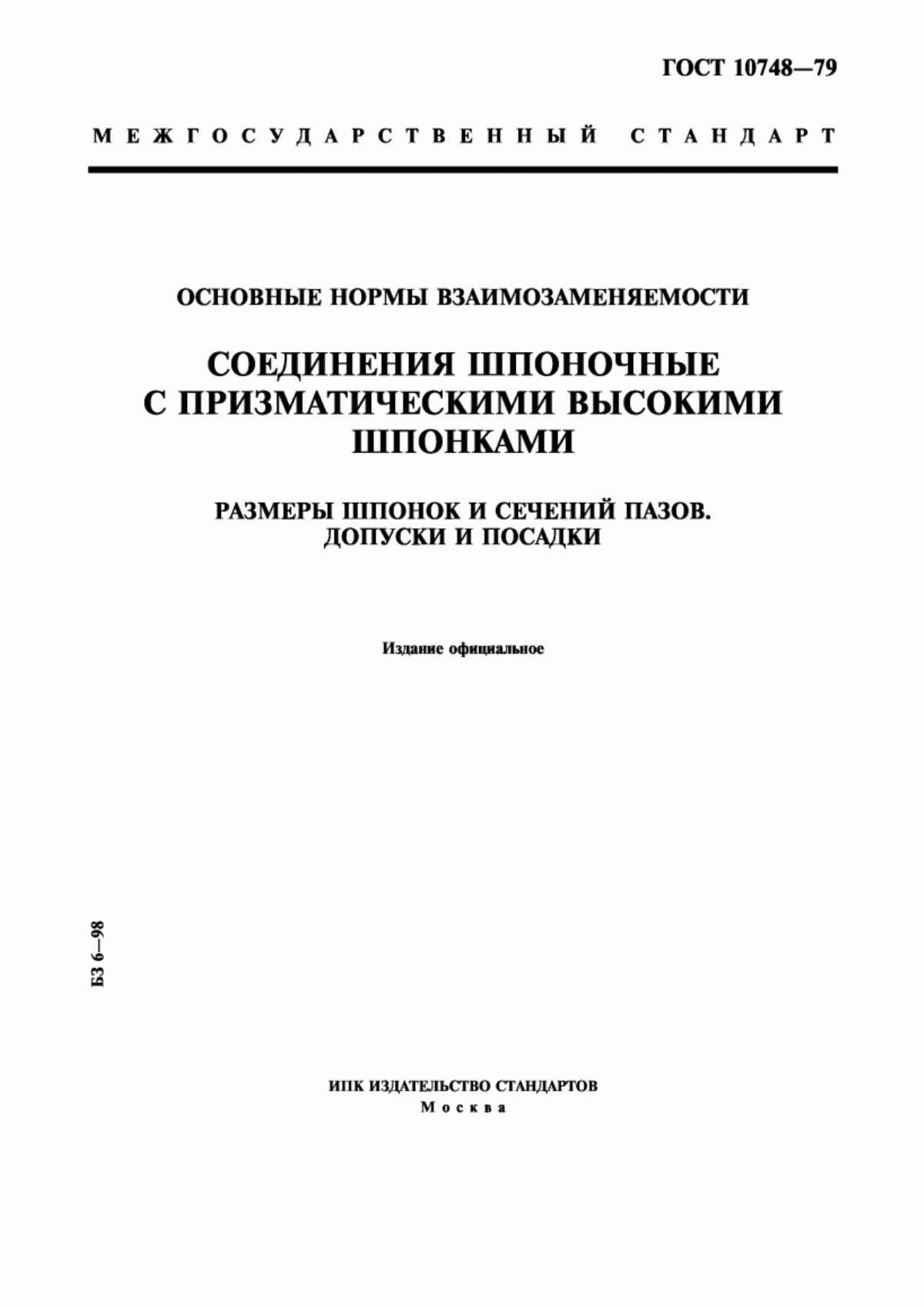 ГОСТ 10748—79

МЕЖГОСУДАРСТВЕННЫЙ СТАНДАРТ

ОСНОВНЫЕ НОРМЫ ВЗАИМОЗАМЕНЯЕМОСТИ

СОЕДИНЕНИЯ ШПОНОЧНЫЕ С ПРИЗМАТИЧЕСКИМИ ВЫСОКИМИ ШПОНКАМИ

РАЗМЕРЫ ШПОНОК И СЕЧЕНИЙ ПАЗОВ. ДОПУСКИ И ПОСАДКИ

Издание официальное

БЗ 6—98

ИПК ИЗДАТЕЛЬСТВО СТАНДАРТОВ
Москва